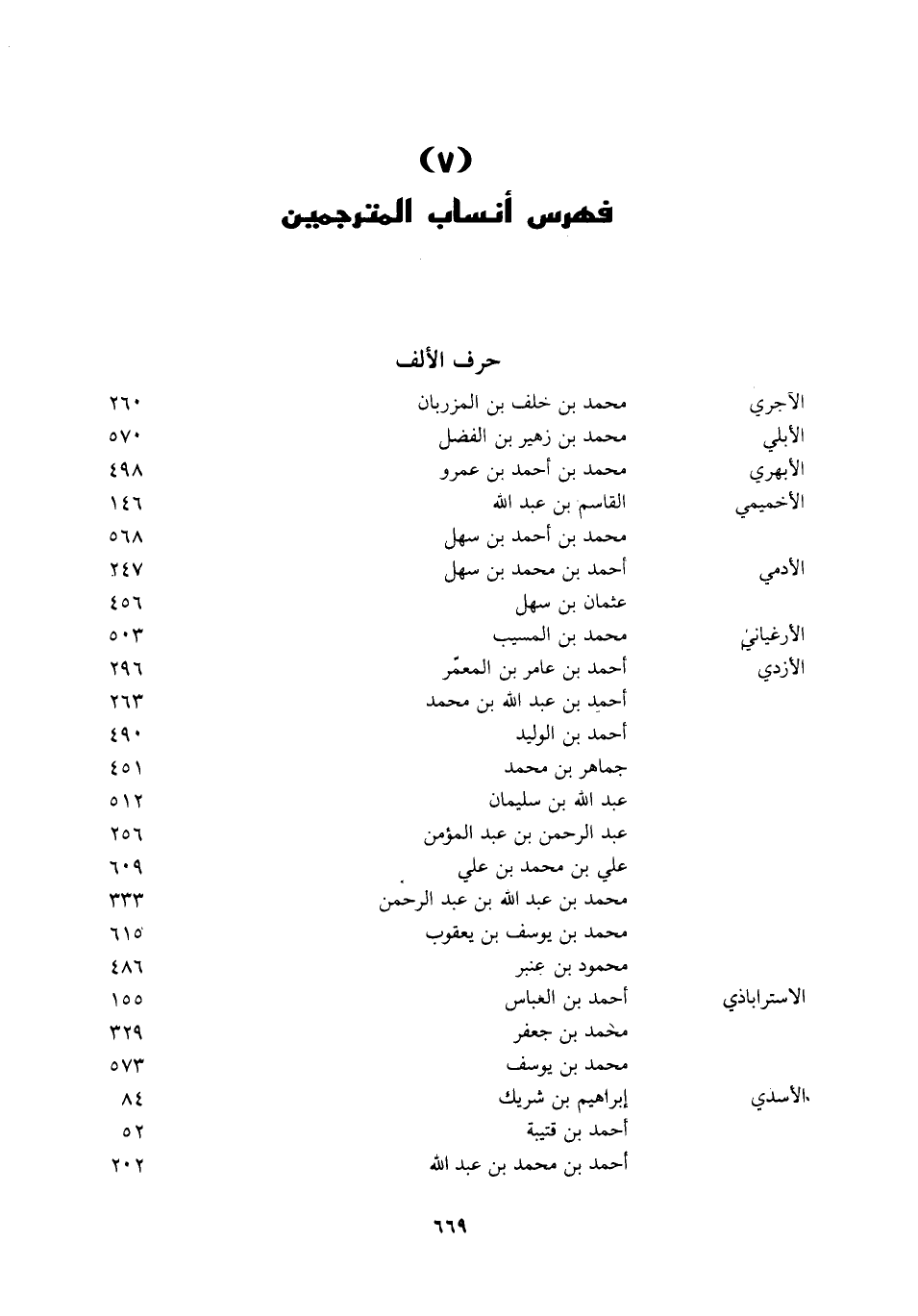 (٧)
فهرس أنساب المترجمين

حرف الألف

| | | |
|---|---|---|
| الآجري | محمد بن خلف بن المزربان | ٢٦٠ |
| الأبلي | محمد بن زهير بن الفضل | ٥٧٠ |
| الأبهري | محمد بن أحمد بن عمرو | ٤٩٨ |
| الأخميمي | القاسم بن عبد الله | ١٤٦ |
| | محمد بن أحمد بن سهل | ٥٦٨ |
| الأدمي | أحمد بن محمد بن سهل | ٢٤٧ |
| | عثمان بن سهل | ٤٥٦ |
| الأرغياني | محمد بن المسيب | ٥٠٣ |
| الأزدي | أحمد بن عامر بن المعمّر | ٢٩٦ |
| | أحمد بن عبد الله بن محمد | ٢٦٣ |
| | أحمد بن الوليد | ٤٩٠ |
| | جماهر بن محمد | ٤٥١ |
| | عبد الله بن سليمان | ٥١٢ |
| | عبد الرحمن بن عبد المؤمن | ٢٥٦ |
| | علي بن محمد بن علي | ٦٠٩ |
| | محمد بن عبد الله بن عبد الرحمن | ٣٣٣ |
| | محمد بن يوسف بن يعقوب | ٦١٥ |
| | محمود بن عنبر | ٤٨٦ |
| الاستراباذي | أحمد بن العباس | ١٥٥ |
| | محمد بن جعفر | ٣٢٩ |
| | محمد بن يوسف | ٥٧٣ |
| الأسدي | إبراهيم بن شريك | ٨٤ |
| | أحمد بن قتيبة | ٥٢ |
| | أحمد بن محمد بن عبد الله | ٢٠٢ |

٦٦٩